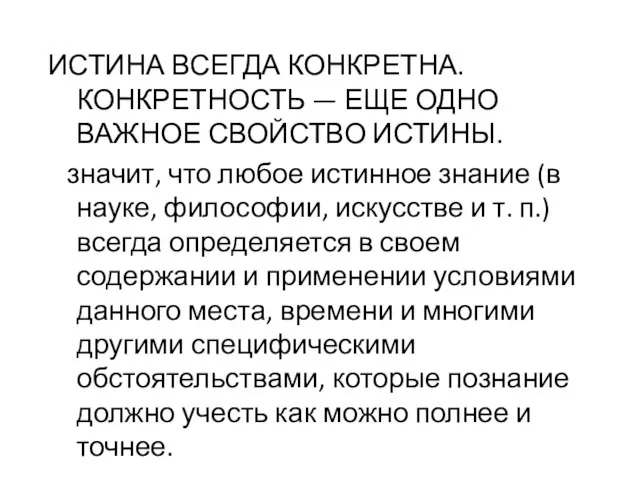 ИСТИНА ВСЕГДА КОНКРЕТНА. КОНКРЕТНОСТЬ — ЕЩЕ ОДНО ВАЖНОЕ СВОЙСТВО ИСТИНЫ.

значит, что любое истинное знание (в науке, философии, искусстве и т. п.) всегда определяется в своем содержании и применении условиями данного места, времени и многими другими специфическими обстоятельствами, которые познание должно учесть как можно полнее и точнее.